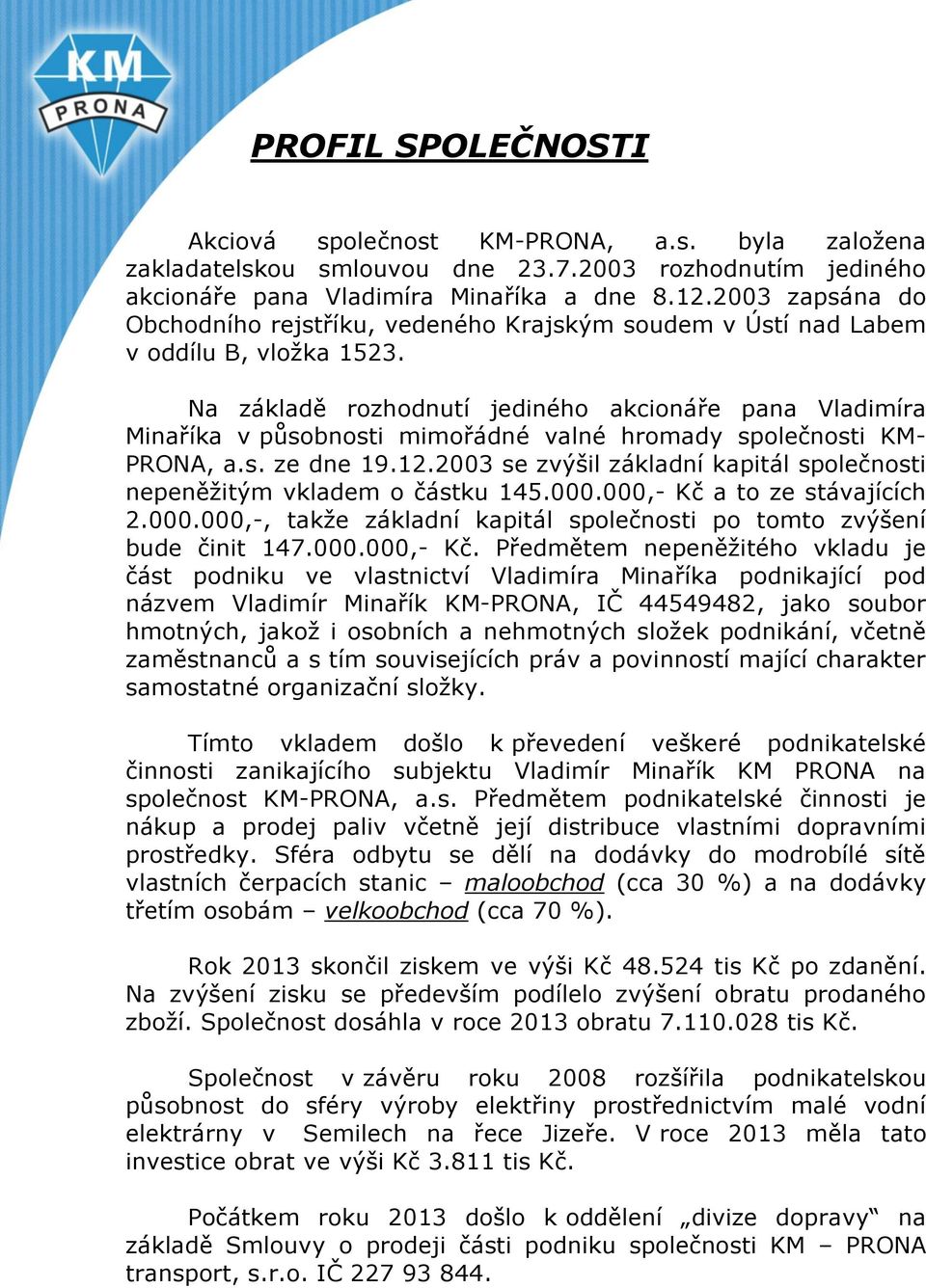 KM
PRONA

PROFIL SPOLEČNOSTI

Akciová společnost KM-PRONA, a.s. byla založena zakladatelskou smlouvou dne 23.7.2003 rozhodnutím jediného akcionáře pana Vladimíra Minaříka a dne 8.12.2003 zapsána do Obchodního rejstříku, vedeného Krajským soudem v Ústí nad Labem v oddílu B, vložka 1523.

Na základě rozhodnutí jediného akcionáře pana Vladimíra Minaříka v působnosti mimořádné valné hromady společnosti KM-PRONA, a.s. ze dne 19.12.2003 se zvýšil základní kapitál společnosti nepeněžitým vkladem o částku 145.000.000,- Kč a to ze stávajících 2.000.000,-, takže základní kapitál společnosti po tomto zvýšení bude činit 147.000.000,- Kč. Předmětem nepeněžitého vkladu je část podniku ve vlastnictví Vladimíra Minaříka podnikající pod názvem Vladimír Minařík KM-PRONA, IČ 44549482, jako soubor hmotných, jakož i osobních a nehmotných složek podnikání, včetně zaměstnanců a s tím souvisejících práv a povinností mající charakter samostatné organizační složky.

Tímto vkladem došlo k převedení veškeré podnikatelské činnosti zanikajícího subjektu Vladimír Minařík KM PRONA na společnost KM-PRONA, a.s. Předmětem podnikatelské činnosti je nákup a prodej paliv včetně její distribuce vlastními dopravními prostředky. Sféra odbytu se dělí na dodávky do modrobílé sítě vlastních čerpacích stanic – maloobchod (cca 30 %) a na dodávky třetím osobám – velkoobchod (cca 70 %).

Rok 2013 skončil ziskem ve výši Kč 48.524 tis Kč po zdanění. Na zvýšení zisku se především podílelo zvýšení obratu prodaného zboží. Společnost dosáhla v roce 2013 obratu 7.110.028 tis Kč.

Společnost v závěru roku 2008 rozšířila podnikatelskou působnost do sféry výroby elektřiny prostřednictvím malé vodní elektrárny v Semilech na řece Jizeře. V roce 2013 měla tato investice obrat ve výši Kč 3.811 tis Kč.

Počátkem roku 2013 došlo k oddělení „divize dopravy“ na základě Smlouvy o prodeji části podniku společnosti KM – PRONA transport, s.r.o. IČ 227 93 844.